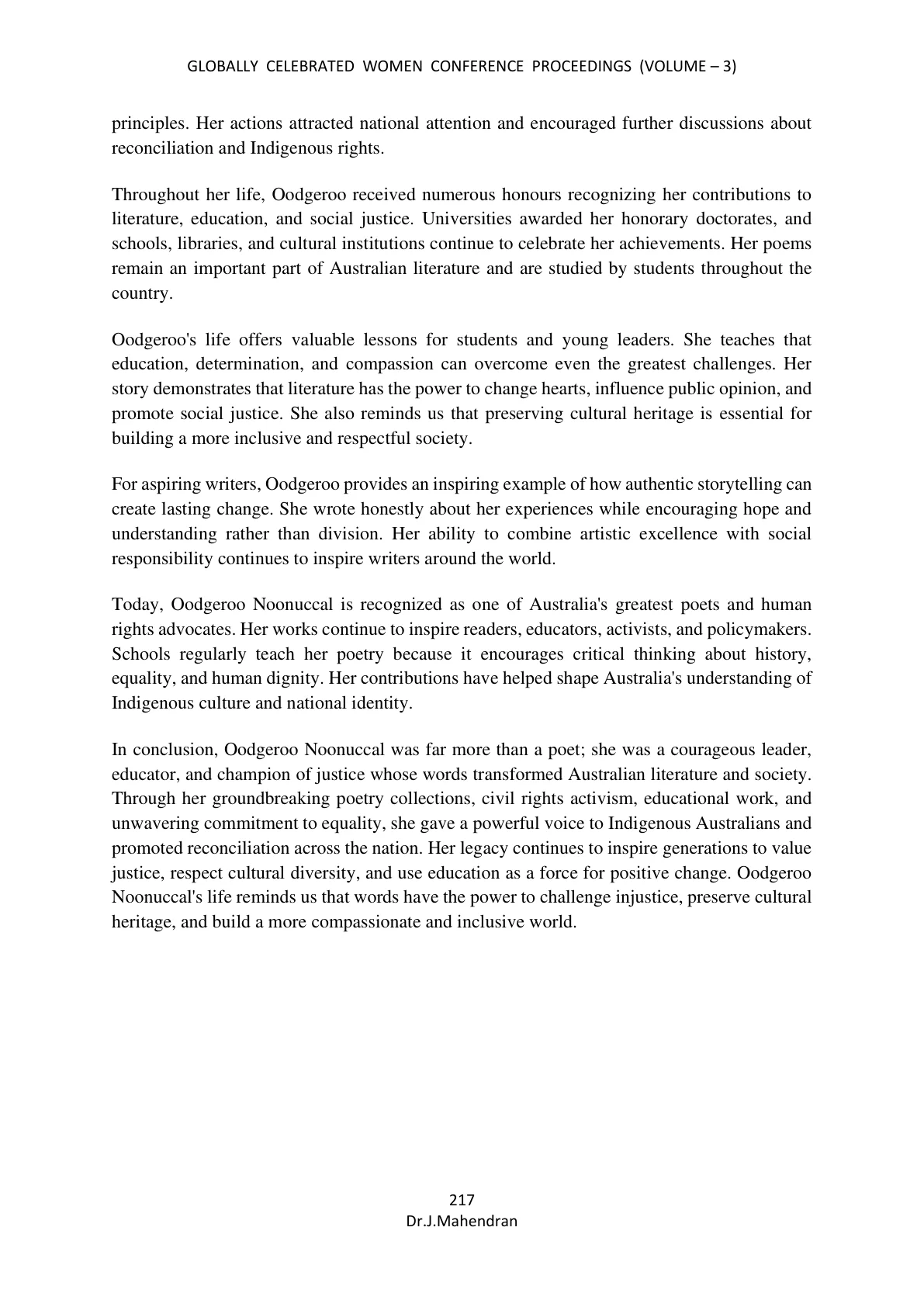 GLOBALLY CELEBRATED WOMEN CONFERENCE PROCEEDINGS (VOLUME – 3)

principles. Her actions attracted national attention and encouraged further discussions about reconciliation and Indigenous rights.

Throughout her life, Oodgeroo received numerous honours recognizing her contributions to literature, education, and social justice. Universities awarded her honorary doctorates, and schools, libraries, and cultural institutions continue to celebrate her achievements. Her poems remain an important part of Australian literature and are studied by students throughout the country.

Oodgeroo's life offers valuable lessons for students and young leaders. She teaches that education, determination, and compassion can overcome even the greatest challenges. Her story demonstrates that literature has the power to change hearts, influence public opinion, and promote social justice. She also reminds us that preserving cultural heritage is essential for building a more inclusive and respectful society.

For aspiring writers, Oodgeroo provides an inspiring example of how authentic storytelling can create lasting change. She wrote honestly about her experiences while encouraging hope and understanding rather than division. Her ability to combine artistic excellence with social responsibility continues to inspire writers around the world.

Today, Oodgeroo Noonuccal is recognized as one of Australia's greatest poets and human rights advocates. Her works continue to inspire readers, educators, activists, and policymakers. Schools regularly teach her poetry because it encourages critical thinking about history, equality, and human dignity. Her contributions have helped shape Australia's understanding of Indigenous culture and national identity.

In conclusion, Oodgeroo Noonuccal was far more than a poet; she was a courageous leader, educator, and champion of justice whose words transformed Australian literature and society. Through her groundbreaking poetry collections, civil rights activism, educational work, and unwavering commitment to equality, she gave a powerful voice to Indigenous Australians and promoted reconciliation across the nation. Her legacy continues to inspire generations to value justice, respect cultural diversity, and use education as a force for positive change. Oodgeroo Noonuccal's life reminds us that words have the power to challenge injustice, preserve cultural heritage, and build a more compassionate and inclusive world.

217
Dr.J.Mahendran